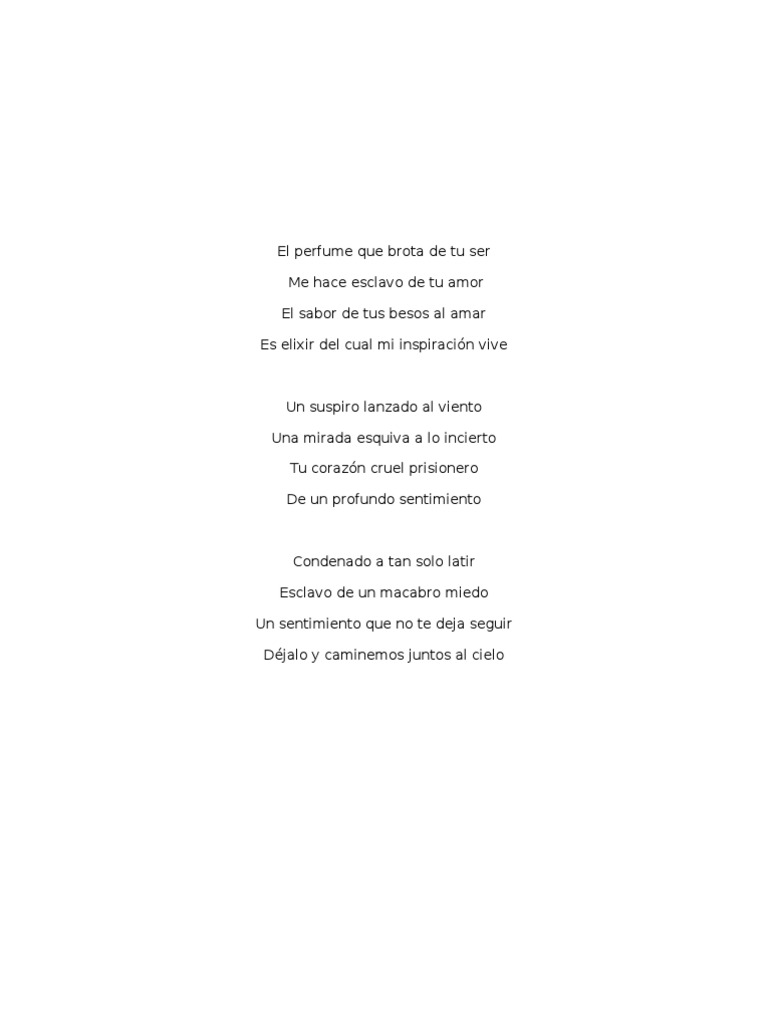 El perfume que brota de tu ser
Me hace esclavo de tu amor
El sabor de tus besos al amar
Es elixir del cual mi inspiración vive

Un suspiro lanzado al viento
Una mirada esquiva a lo incierto
Tu corazón cruel prisionero
De un profundo sentimiento

Condenado a tan solo latir
Esclavo de un macabro miedo
Un sentimiento que no te deja seguir
Déjalo y caminemos juntos al cielo